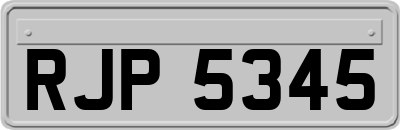 RJP 5345